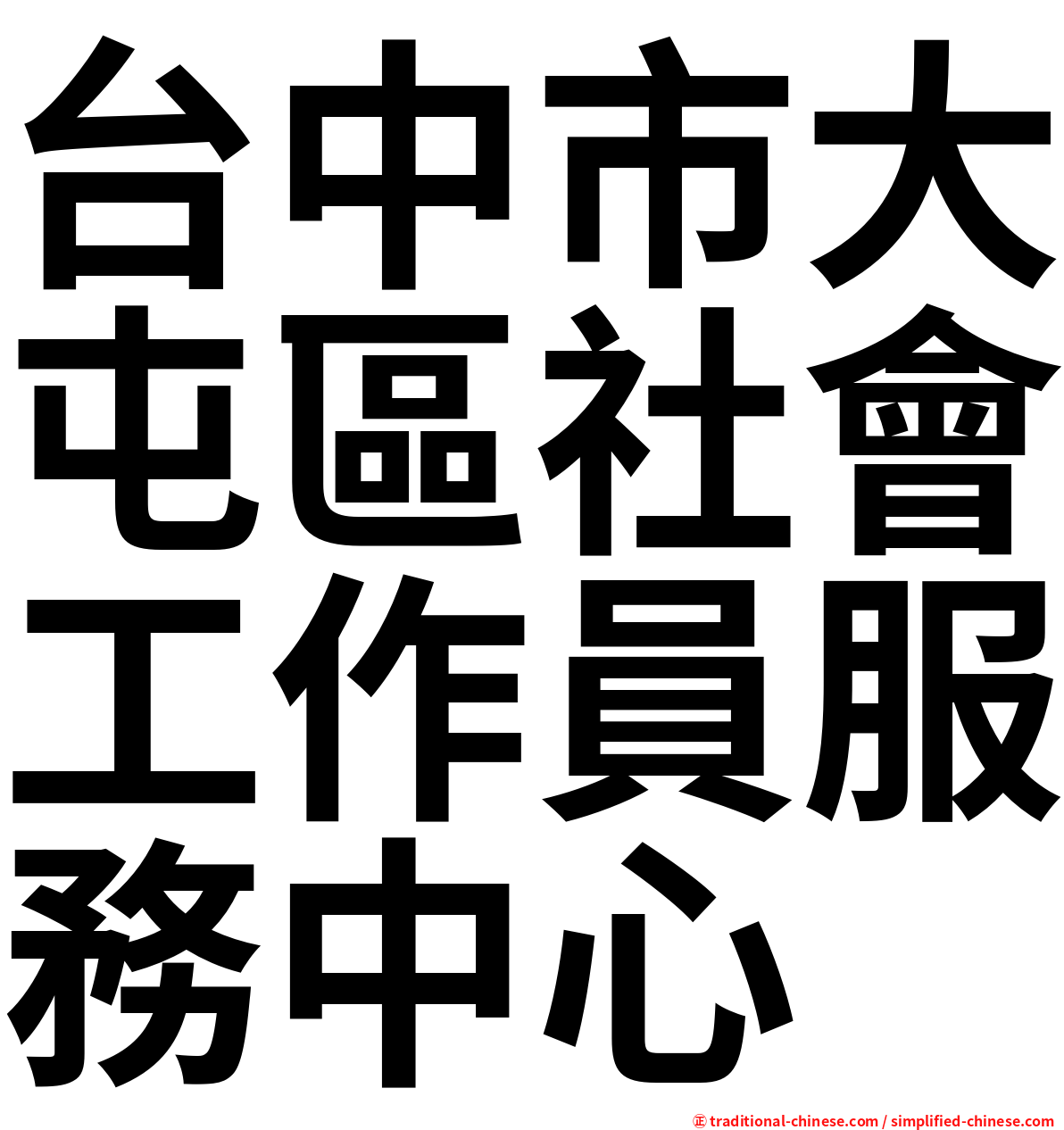 台中市大屯區社會工作員服務中心

㊣ traditional-chinese.com / simplified-chinese.com